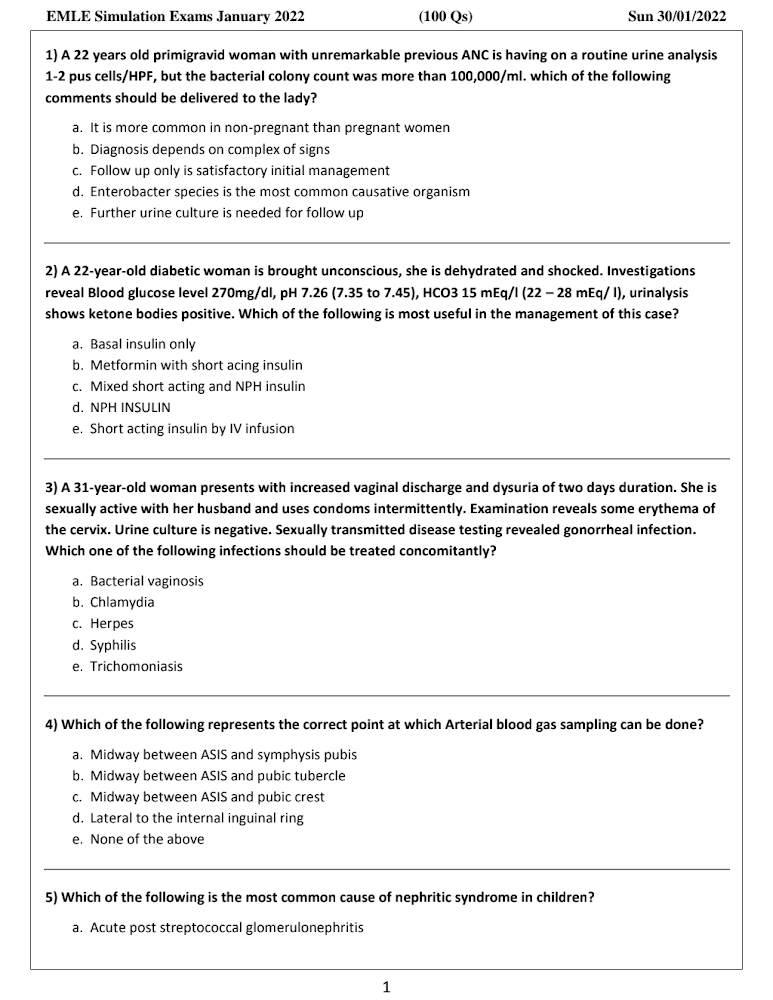 EMLE Simulation Exams January 2022 (100 Qs) Sun 30/01/2022

1) A 22 years old primigravid woman with unremarkable previous ANC is having on a routine urine analysis 1-2 pus cells/HPF, but the bacterial colony count was more than 100,000/ml. which of the following comments should be delivered to the lady?

a. It is more common in non-pregnant than pregnant women
b. Diagnosis depends on complex of signs
c. Follow up only is satisfactory initial management
d. Enterobacter species is the most common causative organism
e. Further urine culture is needed for follow up

2) A 22-year-old diabetic woman is brought unconscious, she is dehydrated and shocked. Investigations reveal Blood glucose level 270mg/dl, pH 7.26 (7.35 to 7.45), HCO3 15 mEq/l (22 – 28 mEq/ l), urinalysis shows ketone bodies positive. Which of the following is most useful in the management of this case?

a. Basal insulin only
b. Metformin with short acing insulin
c. Mixed short acting and NPH insulin
d. NPH INSULIN
e. Short acting insulin by IV infusion

3) A 31-year-old woman presents with increased vaginal discharge and dysuria of two days duration. She is sexually active with her husband and uses condoms intermittently. Examination reveals some erythema of the cervix. Urine culture is negative. Sexually transmitted disease testing revealed gonorrheal infection. Which one of the following infections should be treated concomitantly?

a. Bacterial vaginosis
b. Chlamydia
c. Herpes
d. Syphilis
e. Trichomoniasis

4) Which of the following represents the correct point at which Arterial blood gas sampling can be done?

a. Midway between ASIS and symphysis pubis
b. Midway between ASIS and pubic tubercle
c. Midway between ASIS and pubic crest
d. Lateral to the internal inguinal ring
e. None of the above

5) Which of the following is the most common cause of nephritic syndrome in children?

a. Acute post streptococcal glomerulonephritis

1